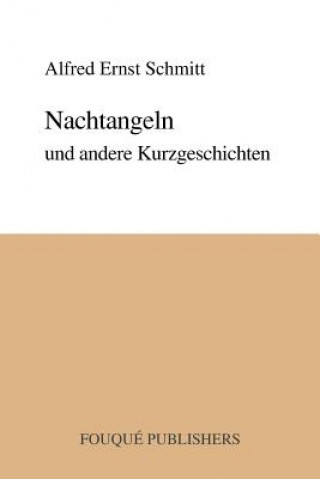 Alfred Ernst Schmitt

Nachtangeln
und andere Kurzgeschichten

FOUQUÉ PUBLISHERS